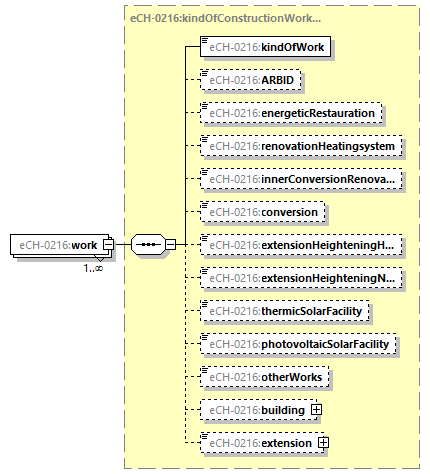 eCH-0216:kindOfConstructionWork...

eCH-0216:work

1..∞

eCH-0216:kindOfWork

eCH-0216:ARBID

eCH-0216:energeticRestauration

eCH-0216:renovationHeatingsystem

eCH-0216:innerConversionRenova...

eCH-0216:conversion

eCH-0216:extensionHeighteningH...

eCH-0216:extensionHeighteningN...

eCH-0216:thermicSolarFacility

eCH-0216:photovoltaicSolarFacility

eCH-0216:otherWorks

eCH-0216:building

eCH-0216:extension